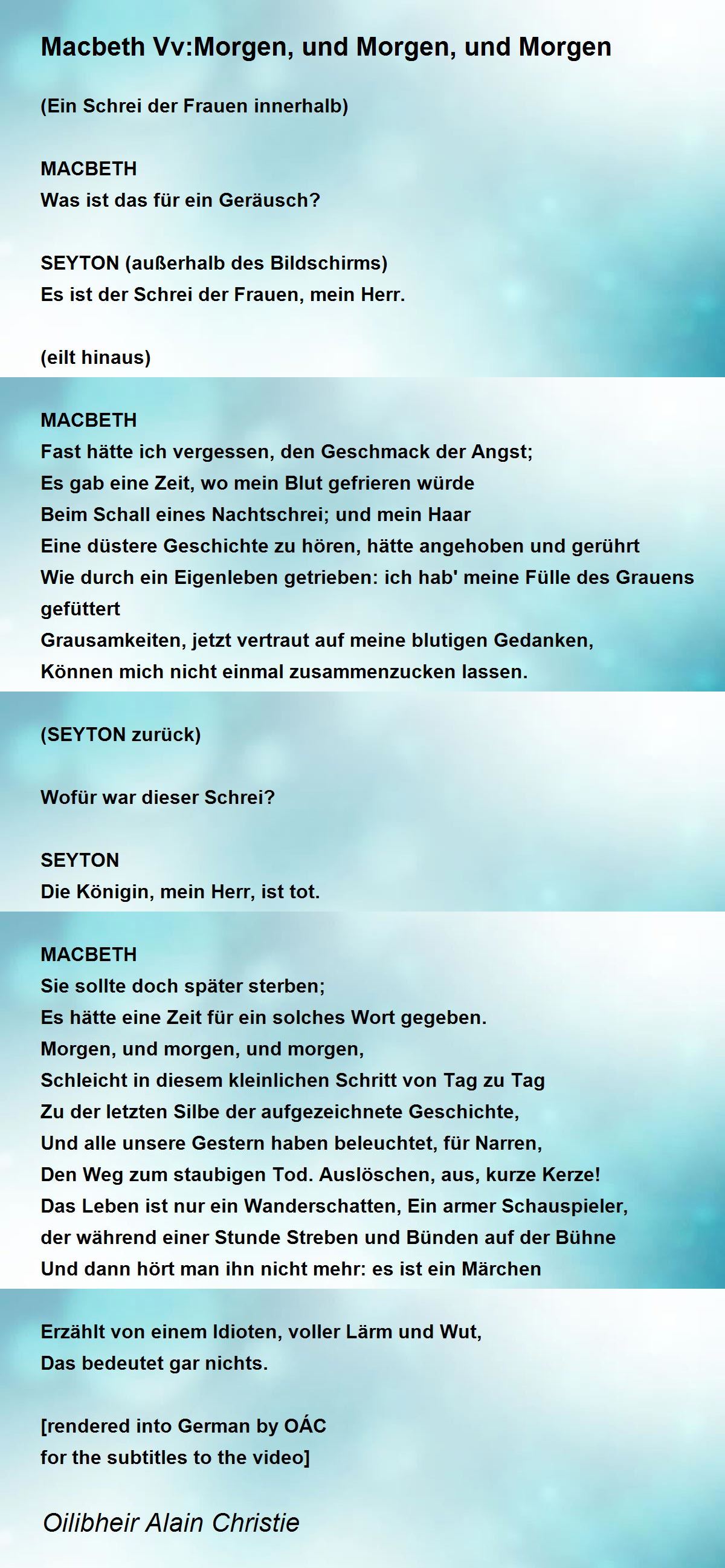 Macbeth Vv:Morgen, und Morgen, und Morgen

(Ein Schrei der Frauen innerhalb)

MACBETH
Was ist das für ein Geräusch?

SEYTON (außerhalb des Bildschirms)
Es ist der Schrei der Frauen, mein Herr.

(eilt hinaus)

MACBETH
Fast hätte ich vergessen, den Geschmack der Angst;
Es gab eine Zeit, wo mein Blut gefrieren würde
Beim Schall eines Nachtschrei; und mein Haar
Eine düstere Geschichte zu hören, hätte angehoben und gerührt
Wie durch ein Eigenleben getrieben: ich hab' meine Fülle des Grauens gefüttert
Grausamkeiten, jetzt vertraut auf meine blutigen Gedanken,
Können mich nicht einmal zusammenzucken lassen.

(SEYTON zurück)

Wofür war dieser Schrei?

SEYTON
Die Königin, mein Herr, ist tot.

MACBETH
Sie sollte doch später sterben;
Es hätte eine Zeit für ein solches Wort gegeben.
Morgen, und morgen, und morgen,
Schleicht in diesem kleinlichen Schritt von Tag zu Tag
Zu der letzten Silbe der aufgezeichnete Geschichte,
Und alle unsere Gestern haben beleuchtet, für Narren,
Den Weg zum staubigen Tod. Auslöschen, aus, kurze Kerze!
Das Leben ist nur ein Wanderschatten, Ein armer Schauspieler,
der während einer Stunde Streben und Bünden auf der Bühne
Und dann hört man ihn nicht mehr: es ist ein Märchen

Erzählt von einem Idioten, voller Lärm und Wut,
Das bedeutet gar nichts.

[rendered into German by OÁC
for the subtitles to the video]

Oilibheir Alain Christie